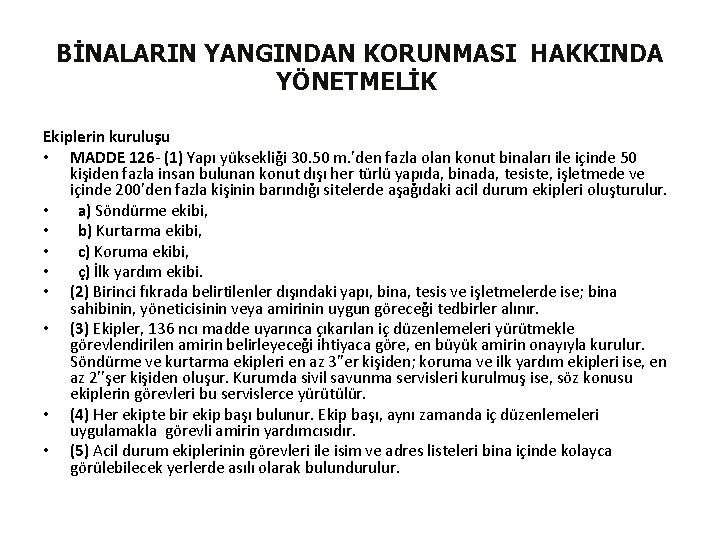 BİNALARIN YANGINDAN KORUNMASI HAKKINDA YÖNETMELİK

Ekiplerin kuruluşu

• MADDE 126- (1) Yapı yüksekliği 30.50 m.'den fazla olan konut binaları ile içinde 50 kişiden fazla insan bulunan konut dışı her türlü yapıda, binada, tesiste, işletmede ve içinde 200'den fazla kişinin barındığı sitelerde aşağıdaki acil durum ekipleri oluşturulur.
• a) Söndürme ekibi,
• b) Kurtarma ekibi,
• c) Koruma ekibi,
• ç) İlk yardım ekibi.
• (2) Birinci fıkrada belirtilenler dışındaki yapı, bina, tesis ve işletmelerde ise; bina sahibinin, yöneticisinin veya amirinin uygun göreceği tedbirler alınır.
• (3) Ekipler, 136 ncı madde uyarınca çıkarılan iç düzenlemeleri yürütmekle görevlendirilen amirin belirleyeceği ihtiyaca göre, en büyük amirin onayıyla kurulur. Söndürme ve kurtarma ekipleri en az 3"er kişiden; koruma ve ilk yardım ekipleri ise, en az 2"şer kişiden oluşur. Kurumda sivil savunma servisleri kurulmuş ise, söz konusu ekiplerin görevleri bu servislerce yürütülür.
• (4) Her ekipte bir ekip başı bulunur. Ekip başı, aynı zamanda iç düzenlemeleri uygulamakla görevli amirin yardımcısıdır.
• (5) Acil durum ekiplerinin görevleri ile isim ve adres listeleri bina içinde kolayca görülebilecek yerlerde asılı olarak bulundurulur.